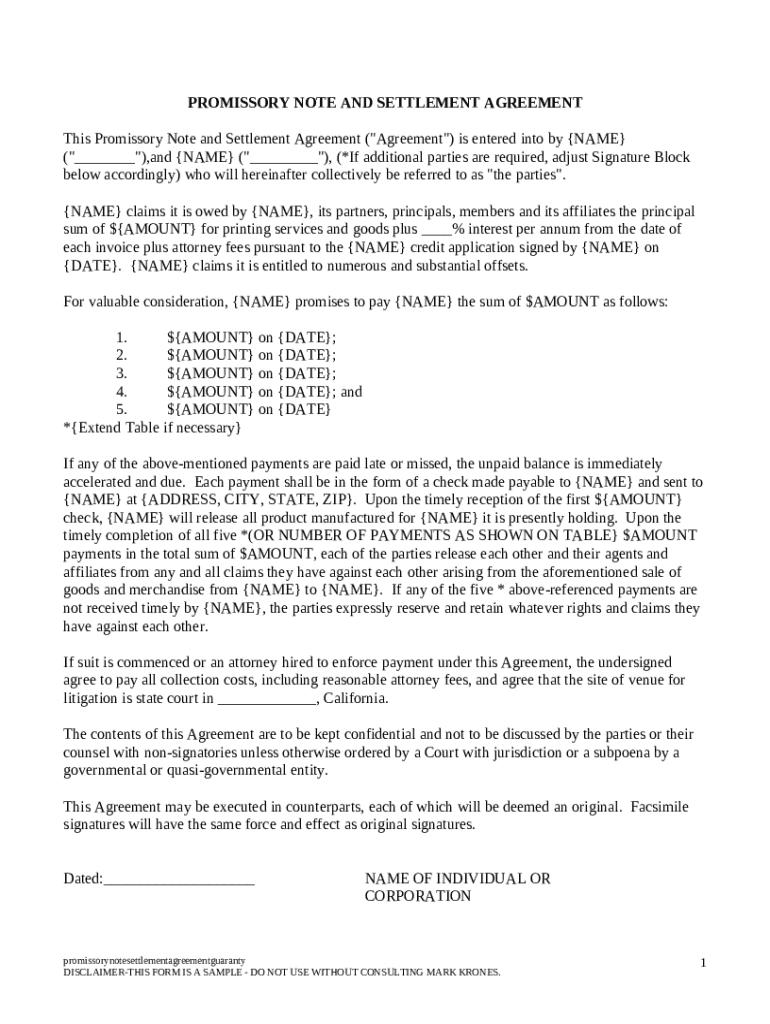 PROMISSORY NOTE AND SETTLEMENT AGREEMENT

This Promissory Note and Settlement Agreement ("Agreement") is entered into by {NAME} ("________"),and {NAME} ("_________"), (*If additional parties are required, adjust Signature Block below accordingly) who will hereinafter collectively be referred to as "the parties".

{NAME} claims it is owed by {NAME}, its partners, principals, members and its affiliates the principal sum of ${AMOUNT} for printing services and goods plus ____% interest per annum from the date of each invoice plus attorney fees pursuant to the {NAME} credit application signed by {NAME} on {DATE}. {NAME} claims it is entitled to numerous and substantial offsets.

For valuable consideration, {NAME} promises to pay {NAME} the sum of $AMOUNT as follows:

1. ${AMOUNT} on {DATE};
2. ${AMOUNT} on {DATE};
3. ${AMOUNT} on {DATE};
4. ${AMOUNT} on {DATE}; and
5. ${AMOUNT} on {DATE}
*{Extend Table if necessary}

If any of the above-mentioned payments are paid late or missed, the unpaid balance is immediately accelerated and due. Each payment shall be in the form of a check made payable to {NAME} and sent to {NAME} at {ADDRESS, CITY, STATE, ZIP}. Upon the timely reception of the first ${AMOUNT} check, {NAME} will release all product manufactured for {NAME} it is presently holding. Upon the timely completion of all five *(OR NUMBER OF PAYMENTS AS SHOWN ON TABLE} $AMOUNT payments in the total sum of $AMOUNT, each of the parties release each other and their agents and affiliates from any and all claims they have against each other arising from the aforementioned sale of goods and merchandise from {NAME} to {NAME}. If any of the five * above-referenced payments are not received timely by {NAME}, the parties expressly reserve and retain whatever rights and claims they have against each other.

If suit is commenced or an attorney hired to enforce payment under this Agreement, the undersigned agree to pay all collection costs, including reasonable attorney fees, and agree that the site of venue for litigation is state court in _____________, California.

The contents of this Agreement are to be kept confidential and not to be discussed by the parties or their counsel with non-signatories unless otherwise ordered by a Court with jurisdiction or a subpoena by a governmental or quasi-governmental entity.

This Agreement may be executed in counterparts, each of which will be deemed an original. Facsimile signatures will have the same force and effect as original signatures.

Dated:____________________

NAME OF INDIVIDUAL OR CORPORATION

promissorynotesettlementagreementguaranty
DISCLAIMER-THIS FORM IS A SAMPLE - DO NOT USE WITHOUT CONSULTING MARK KRONES.

1